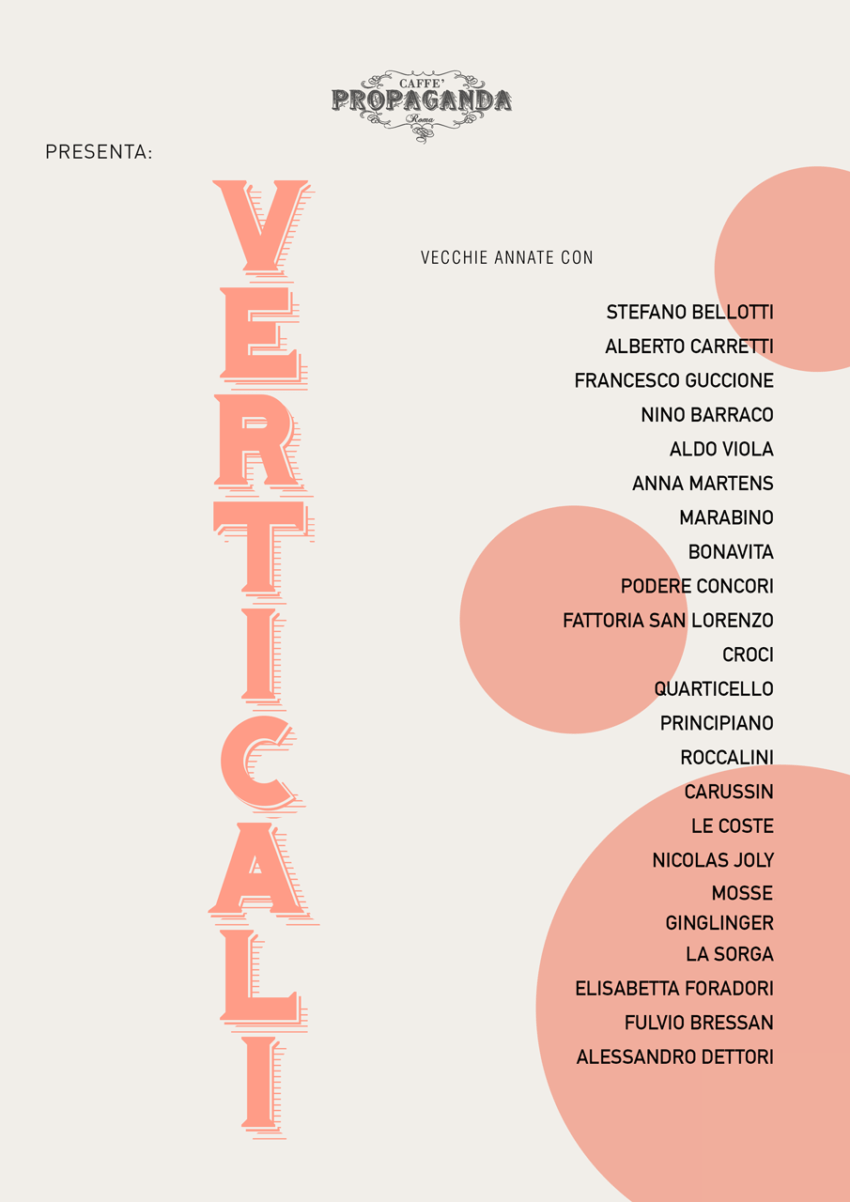 CAFFE'
PROPAGANDA
Roma

PRESENTA:

VERTICALI

VECCHIE ANNATE CON

STEFANO BELLOTTI
ALBERTO CARRETTI
FRANCESCO GUCCIONE
NINO BARRACO
ALDO VIOLA
ANNA MARTENS
MARABINO
BONAVITA
PODERE CONCORI
FATTORIA SAN LORENZO
CROCI
QUARTICELLO
PRINCIPIANO
ROCCALINI
CARUSSIN
LE COSTE
NICOLAS JOLY
MOSSE
GINGLINGER
LA SORGA
ELISABETTA FORADORI
FULVIO BRESSAN
ALESSANDRO DETTORI